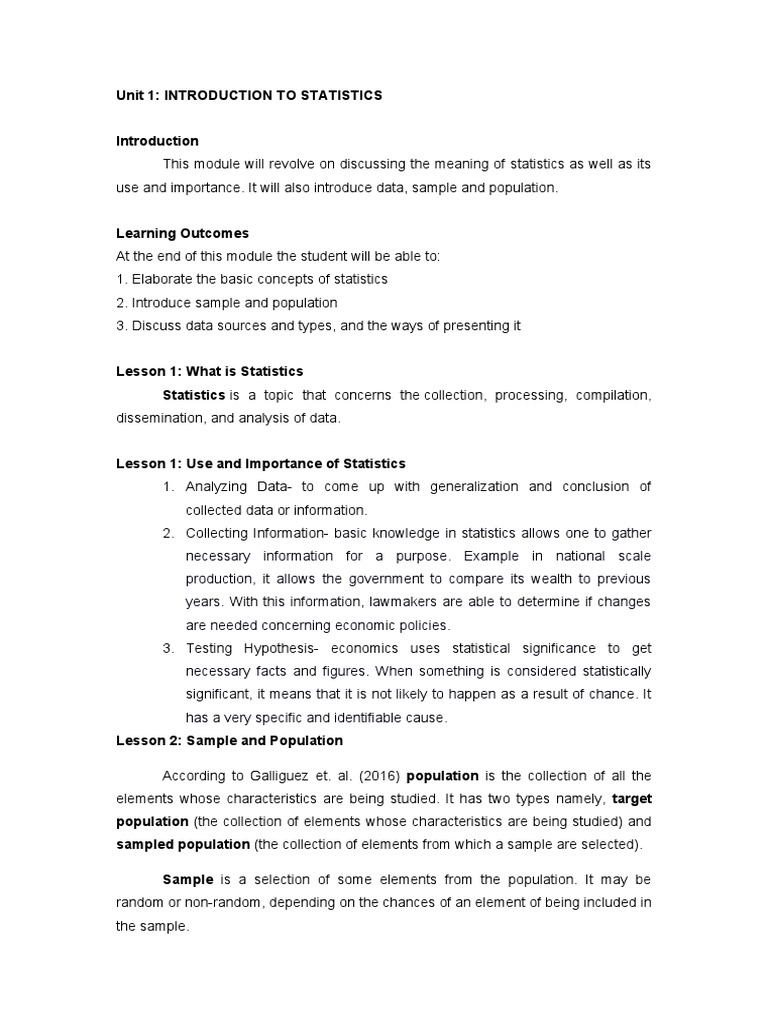 Unit 1: INTRODUCTION TO STATISTICS

Introduction

This module will revolve on discussing the meaning of statistics as well as its use and importance. It will also introduce data, sample and population.

Learning Outcomes

At the end of this module the student will be able to:
1. Elaborate the basic concepts of statistics
2. Introduce sample and population
3. Discuss data sources and types, and the ways of presenting it

Lesson 1: What is Statistics

Statistics is a topic that concerns the collection, processing, compilation, dissemination, and analysis of data.

Lesson 1: Use and Importance of Statistics

1. Analyzing Data- to come up with generalization and conclusion of collected data or information.
2. Collecting Information- basic knowledge in statistics allows one to gather necessary information for a purpose. Example in national scale production, it allows the government to compare its wealth to previous years. With this information, lawmakers are able to determine if changes are needed concerning economic policies.
3. Testing Hypothesis- economics uses statistical significance to get necessary facts and figures. When something is considered statistically significant, it means that it is not likely to happen as a result of chance. It has a very specific and identifiable cause.

Lesson 2: Sample and Population

According to Galliguez et. al. (2016) population is the collection of all the elements whose characteristics are being studied. It has two types namely, target population (the collection of elements whose characteristics are being studied) and sampled population (the collection of elements from which a sample are selected).

Sample is a selection of some elements from the population. It may be random or non-random, depending on the chances of an element of being included in the sample.